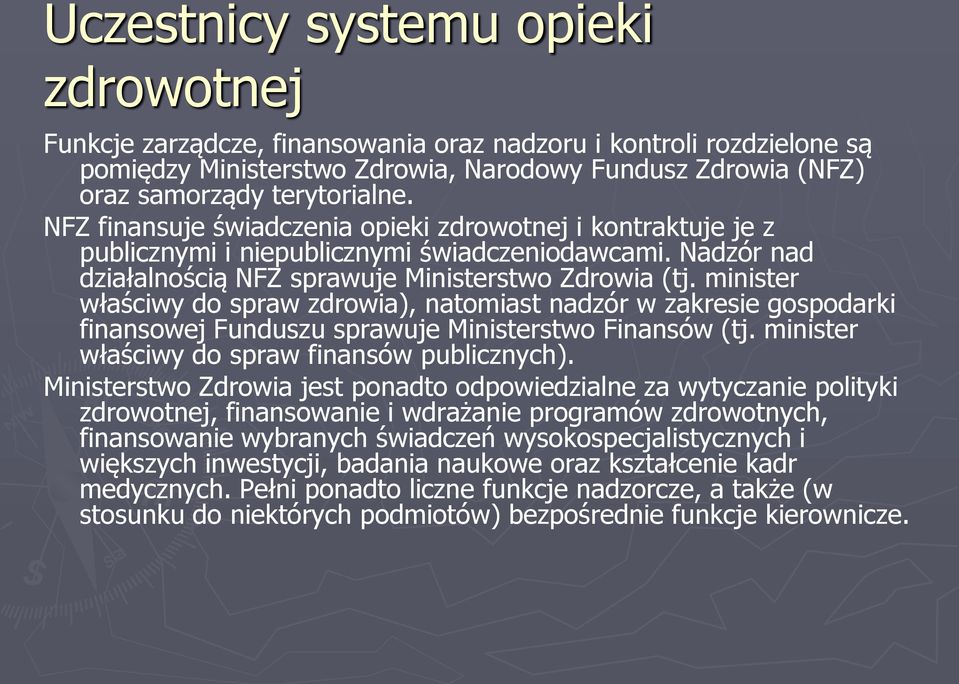 Uczestnicy systemu opieki zdrowotnej

Funkcje zarządcze, finansowania oraz nadzoru i kontroli rozdzielone są pomiędzy Ministerstwo Zdrowia, Narodowy Fundusz Zdrowia (NFZ) oraz samorządy terytorialne.

NFZ finansuje świadczenia opieki zdrowotnej i kontraktuje je z publicznymi i niepublicznymi świadczeniodawcami. Nadzór nad działalnością NFZ sprawuje Ministerstwo Zdrowia (tj. minister właściwy do spraw zdrowia), natomiast nadzór w zakresie gospodarki finansowej Funduszu sprawuje Ministerstwo Finansów (tj. minister właściwy do spraw finansów publicznych).

Ministerstwo Zdrowia jest ponadto odpowiedzialne za wytyczanie polityki zdrowotnej, finansowanie i wdrażanie programów zdrowotnych, finansowanie wybranych świadczeń wysokospecjalistycznych i większych inwestycji, badania naukowe oraz kształcenie kadr medycznych. Pełni ponadto liczne funkcje nadzorcze, a także (w stosunku do niektórych podmiotów) bezpośrednie funkcje kierownicze.